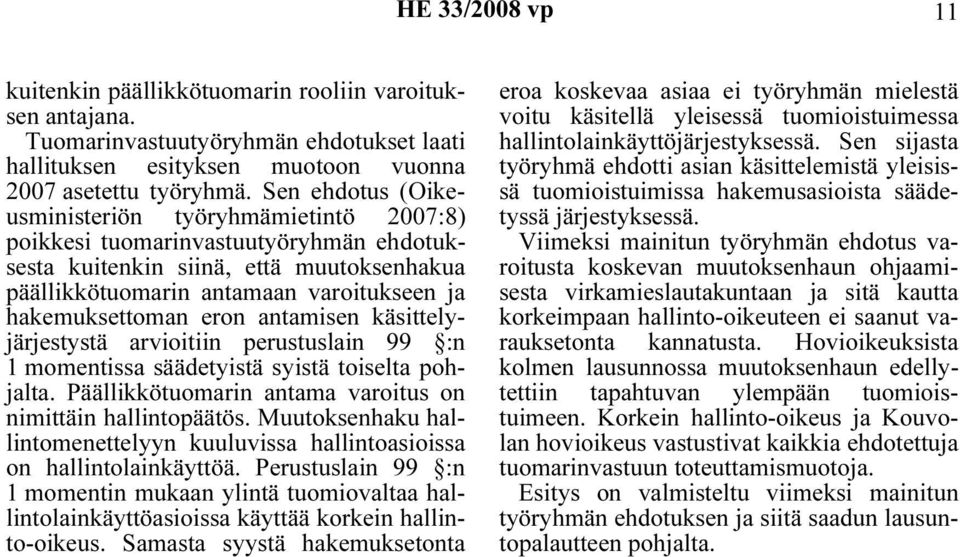 HE 33/2008 vp

11

kuitenkin päällikkötuomarin rooliin varoituksen antajana.

Tuomarinvastuutyöryhmän ehdotukset laati hallituksen esityksen muotoon vuonna 2007 asetettu työryhmä. Sen ehdotus (Oikeusministeriön työryhmämietintö 2007:8) poikkesi tuomarinvastuutyöryhmän ehdotuksesta kuitenkin siinä, että muutoksenhakua päällikkötuomarin antamaan varoitukseen ja hakemuksettoman eron antamisen käsittelyjärjestystä arvioitiin perustuslain 99 §:n 1 momentissa säädetyistä syistä toiselta pohjalta. Päällikkötuomarin antama varoitus on nimittäin hallintopäätös. Muutoksenhaku hallintomenettelyyn kuuluvissa hallintoasioissa on hallintolainkäyttöä. Perustuslain 99 §:n 1 momentin mukaan ylintä tuomiovaltaa hallintolainkäyttöasioissa käyttää korkein hallinto-oikeus. Samasta syystä hakemuksetonta eroa koskevaa asiaa ei työryhmän mielestä voitu käsitellä yleisessä tuomioistuimessa hallintolainkäyttöjärjestyksessä. Sen sijasta työryhmä ehdotti asian käsittelemistä yleisissä tuomioistuimissa hakemusasioista säädetyssä järjestyksessä.

Viimeksi mainitun työryhmän ehdotus varoitusta koskevan muutoksenhaun ohjaamisesta virkamieslautakuntaan ja sitä kautta korkeimpaan hallinto-oikeuteen ei saanut varauksetonta kannatusta. Hovioikeuksista kolmen lausunnossa muutoksenhaun edellytettiin tapahtuvan ylempään tuomioistuimeen. Korkein hallinto-oikeus ja Kouvolan hovioikeus vastustivat kaikkia ehdotettuja tuomarinvastuun toteuttamismuotoja.

Esitys on valmisteltu viimeksi mainitun työryhmän ehdotuksen ja siitä saadun lausuntopalautteen pohjalta.